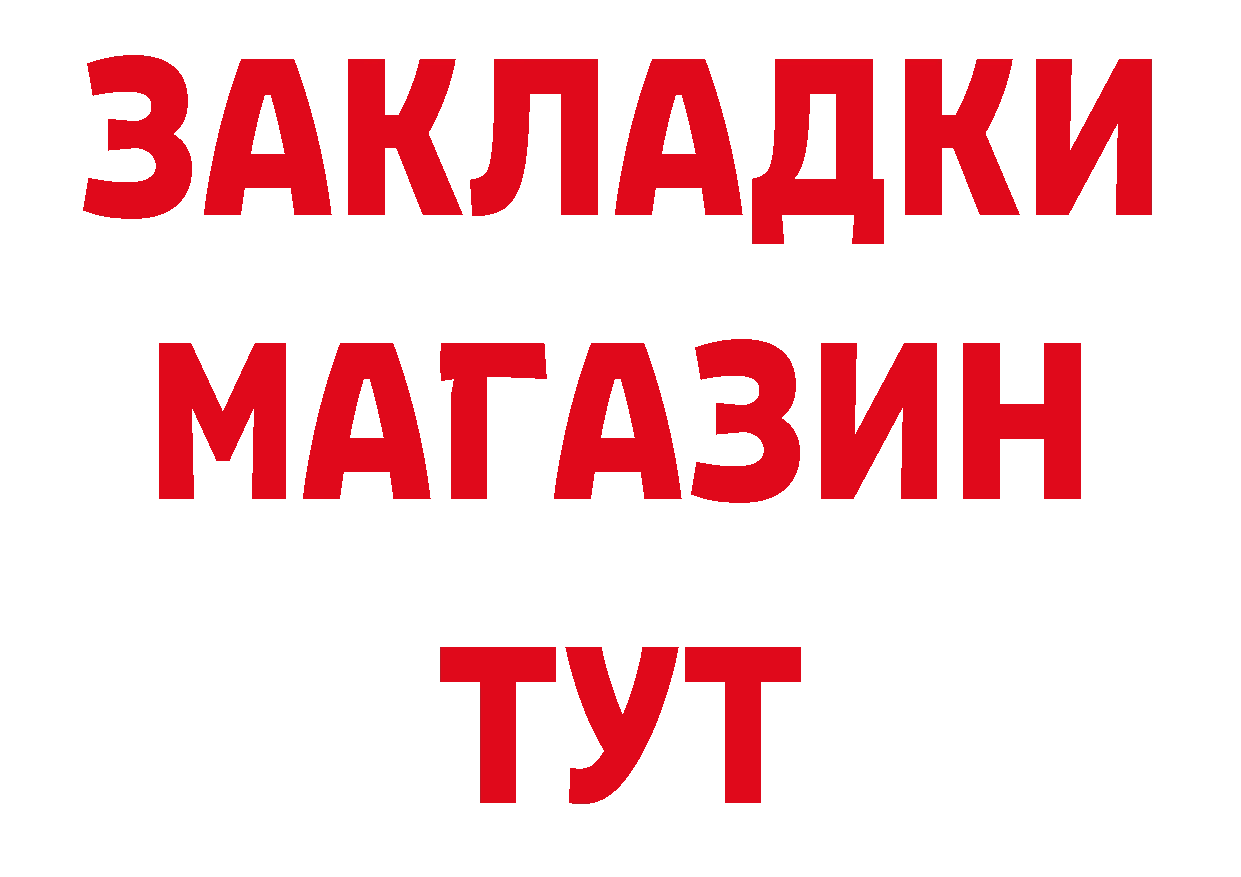 ЗАКЛАДКИ
МАГАЗИН
ТУТ